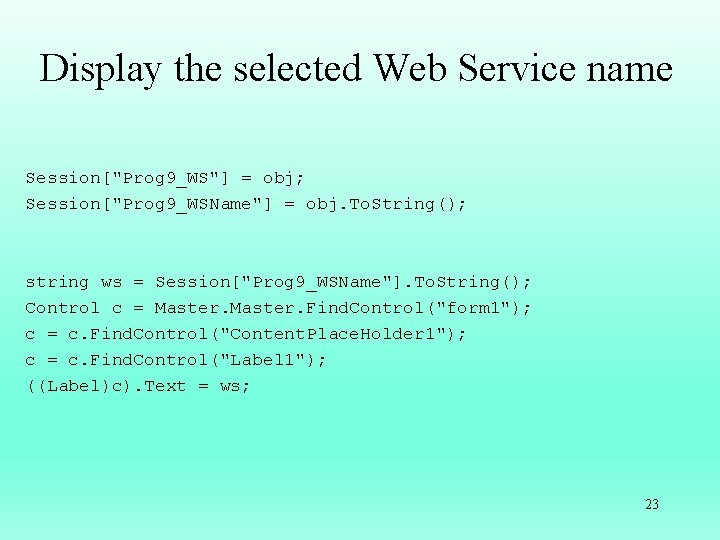 Display the selected Web Service name

Session["Prog9_WS"] = obj;
Session["Prog9_WSName"] = obj.ToString();

string ws = Session["Prog9_WSName"].ToString();
Control c = Master.Master.FindControl("form1");
c = c.FindControl("ContentPlaceHolder1");
c = c.FindControl("Label1");
((Label)c).Text = ws;

23